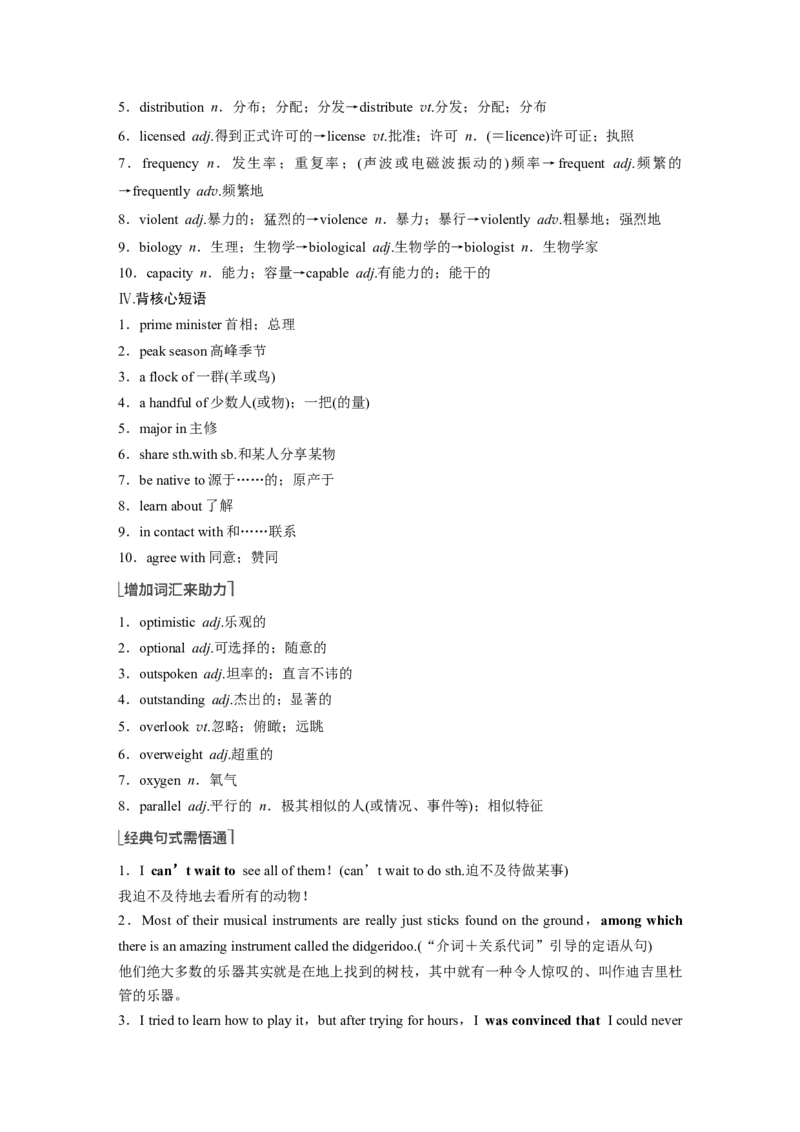 5．distribution n．分布；分配；分发→distribute vt.分发；分配；分布

6．licensed adj.得到正式许可的→license vt.批准；许可 n．(＝licence)许可证；执照

7．frequency n．发生率；重复率；(声波或电磁波振动的)频率→frequent adj.频繁的→frequently adv.频繁地

8．violent adj.暴力的；猛烈的→violence n．暴力；暴行→violently adv.粗暴地；强烈地

9．biology n．生理；生物学→biological adj.生物学的→biologist n．生物学家

10．capacity n．能力；容量→capable adj.有能力的；能干的

Ⅳ.背核心短语

1．prime minister首相；总理

2．peak season高峰季节

3．a flock of一群(羊或鸟)

4．a handful of少数人(或物)；一把(的量)

5．major in主修

6．share sth.with sb.和某人分享某物

7．be native to源于……的；原产于

8．learn about了解

9．in contact with和……联系

10．agree with同意；赞同

增加词汇来助力

1．optimistic adj.乐观的

2．optional adj.可选择的；随意的

3．outspoken adj.坦率的；直言不讳的

4．outstanding adj.杰出的；显著的

5．overlook vt.忽略；俯瞰；远眺

6．overweight adj.超重的

7．oxygen n．氧气

8．parallel adj.平行的 n．极其相似的人(或情况、事件等)；相似特征

经典句式需悟通

1．I can't wait to see all of them！(can't wait to do sth.迫不及待做某事)

我迫不及待地去看所有的动物！

2．Most of their musical instruments are really just sticks found on the ground，among which there is an amazing instrument called the didgeridoo.(“介词＋关系代词”引导的定语从句)

他们绝大多数的乐器其实就是在地上找到的树枝，其中就有一种令人惊叹的、叫作迪吉里杜管的乐器。

3．I tried to learn how to play it，but after trying for hours，I was convinced that I could never